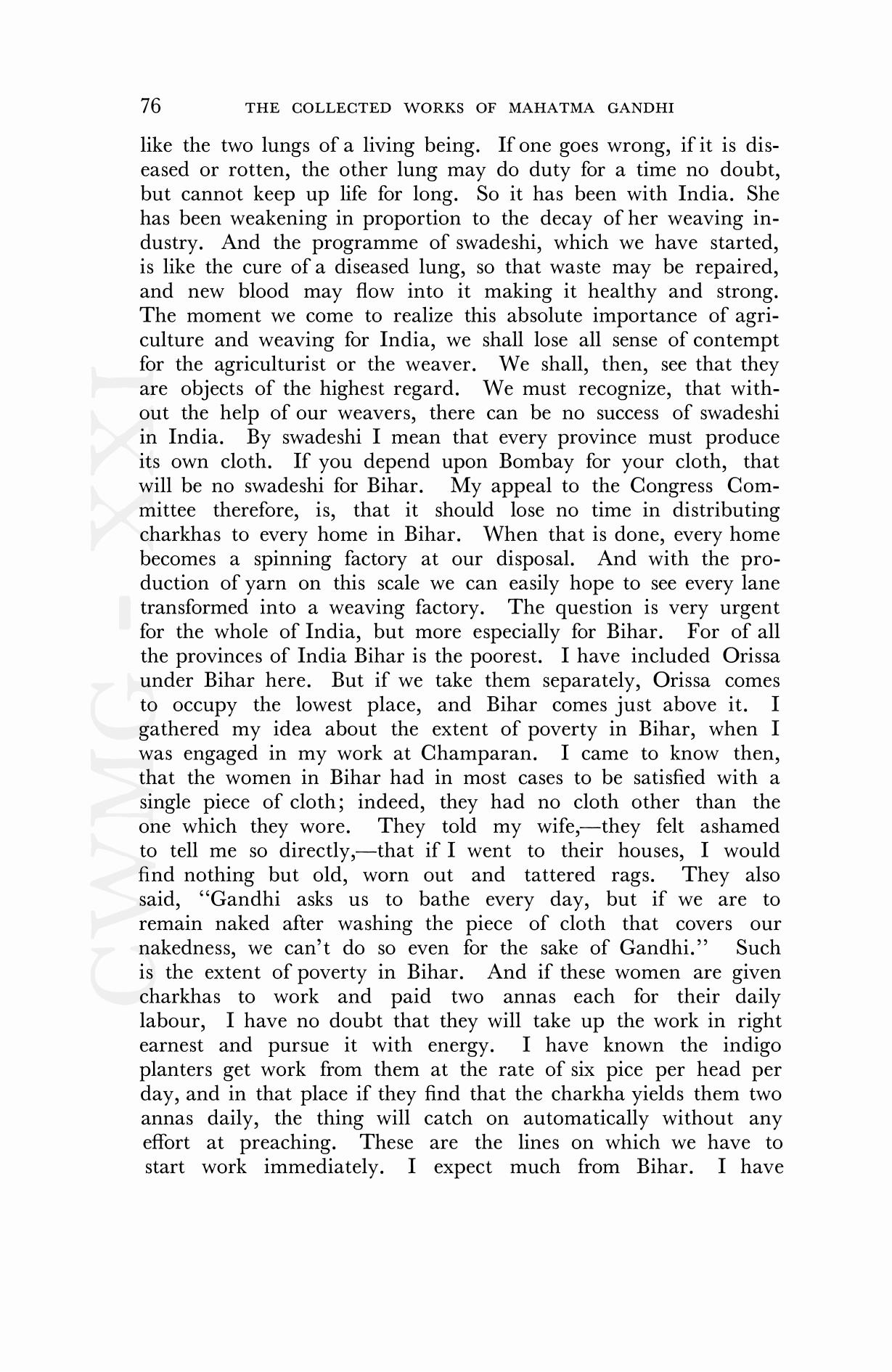 76 THE COLLECTED WORKS OF MAHATMA GANDHI

like the two lungs of a living being. If one goes wrong, if it is diseased or rotten, the other lung may do duty for a time no doubt, but cannot keep up life for long. So it has been with India. She has been weakening in proportion to the decay of her weaving industry. And the programme of swadeshi, which we have started, is like the cure of a diseased lung, so that waste may be repaired, and new blood may flow into it making it healthy and strong. The moment we come to realize this absolute importance of agriculture and weaving for India, we shall lose all sense of contempt for the agriculturist or the weaver. We shall, then, see that they are objects of the highest regard. We must recognize, that without the help of our weavers, there can be no success of swadeshi in India. By swadeshi I mean that every province must produce its own cloth. If you depend upon Bombay for your cloth, that will be no swadeshi for Bihar. My appeal to the Congress Committee therefore, is, that it should lose no time in distributing charkhas to every home in Bihar. When that is done, every home becomes a spinning factory at our disposal. And with the production of yarn on this scale we can easily hope to see every lane transformed into a weaving factory. The question is very urgent for the whole of India, but more especially for Bihar. For of all the provinces of India Bihar is the poorest. I have included Orissa under Bihar here. But if we take them separately, Orissa comes to occupy the lowest place, and Bihar comes just above it. I gathered my idea about the extent of poverty in Bihar, when I was engaged in my work at Champaran. I came to know then, that the women in Bihar had in most cases to be satisfied with a single piece of cloth; indeed, they had no cloth other than the one which they wore. They told my wife,—they felt ashamed to tell me so directly,—that if I went to their houses, I would find nothing but old, worn out and tattered rags. They also said, "Gandhi asks us to bathe every day, but if we are to remain naked after washing the piece of cloth that covers our nakedness, we can't do so even for the sake of Gandhi." Such is the extent of poverty in Bihar. And if these women are given charkhas to work and paid two annas each for their daily labour, I have no doubt that they will take up the work in right earnest and pursue it with energy. I have known the indigo planters get work from them at the rate of six pice per head per day, and in that place if they find that the charkha yields them two annas daily, the thing will catch on automatically without any effort at preaching. These are the lines on which we have to start work immediately. I expect much from Bihar. I have

CWMG - XXI